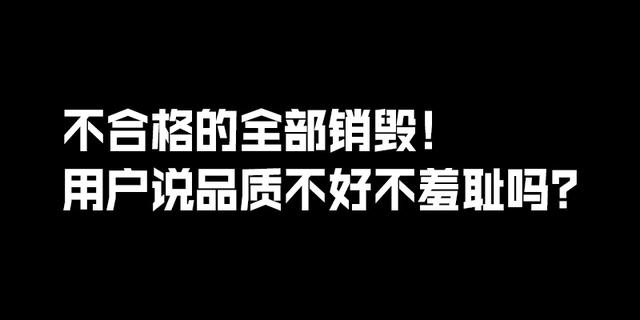 不合格的全部销毁！
用户说品质不好不羞耻吗？